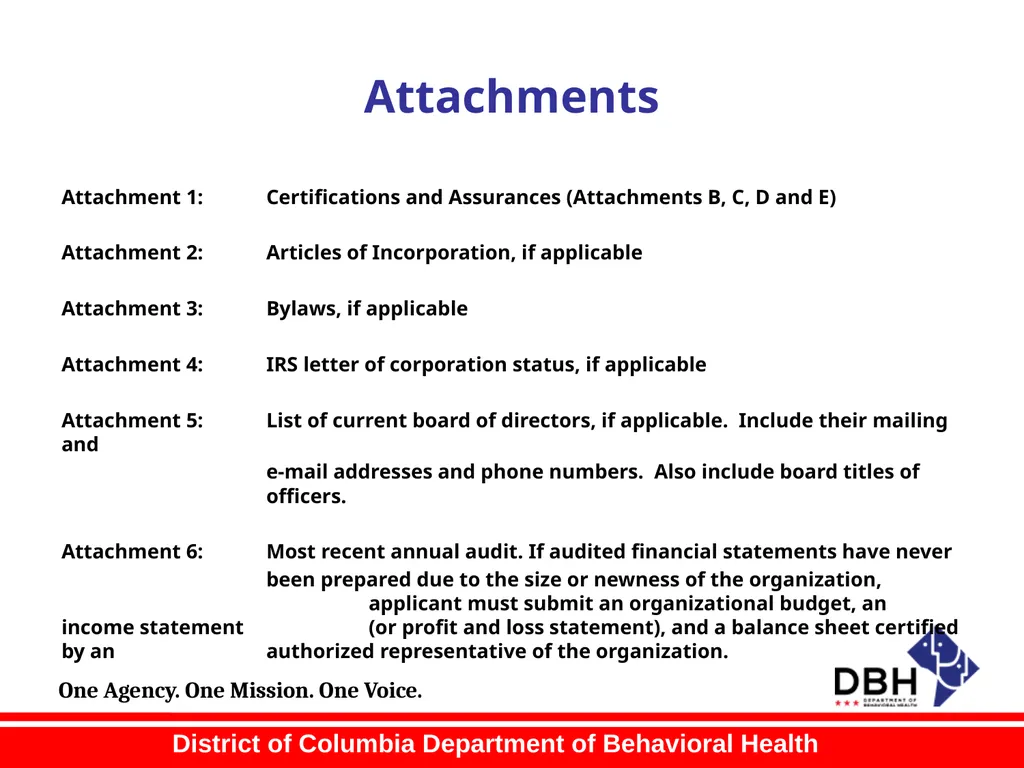 Attachments

Attachment 1: Certifications and Assurances (Attachments B, C, D and E)

Attachment 2: Articles of Incorporation, if applicable

Attachment 3: Bylaws, if applicable

Attachment 4: IRS letter of corporation status, if applicable

Attachment 5: List of current board of directors, if applicable. Include their mailing and
e-mail addresses and phone numbers. Also include board titles of officers.

Attachment 6: Most recent annual audit. If audited financial statements have never been prepared due to the size or newness of the organization, applicant must submit an organizational budget, an income statement (or profit and loss statement), and a balance sheet certified by an authorized representative of the organization.

One Agency. One Mission. One Voice.

DBH DEPARTMENT OF BEHAVIORAL HEALTH

District of Columbia Department of Behavioral Health